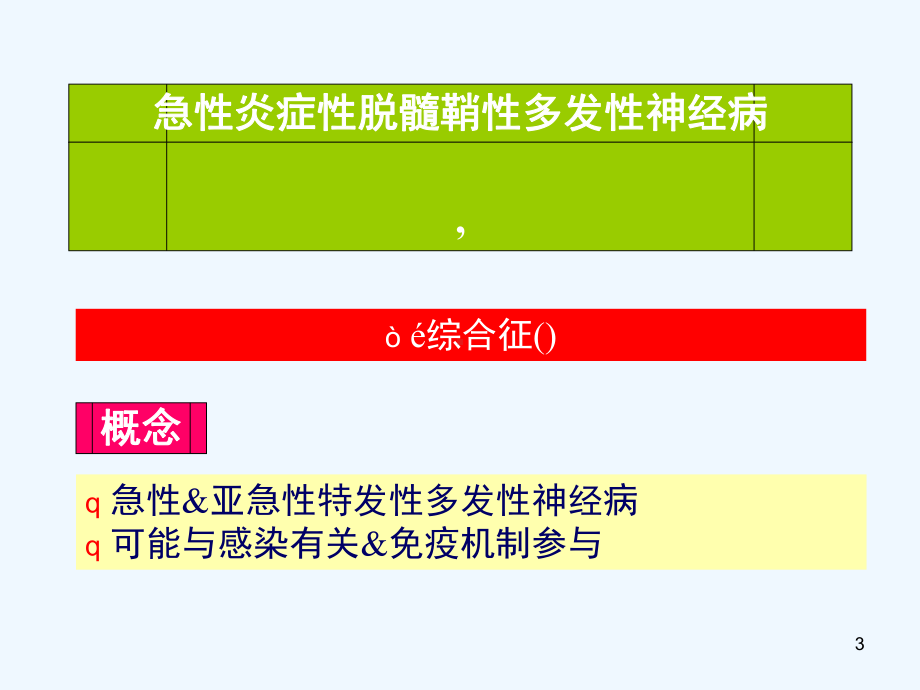 急性炎症性脱髓鞘性多发性神经病

,

ò é综合征()

概念

q 急性&亚急性特发性多发性神经病
q 可能与感染有关&免疫机制参与

3